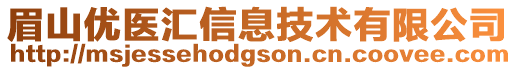 眉山优医汇信息技术有限公司
http://msjessehodgson.cn.coovee.com